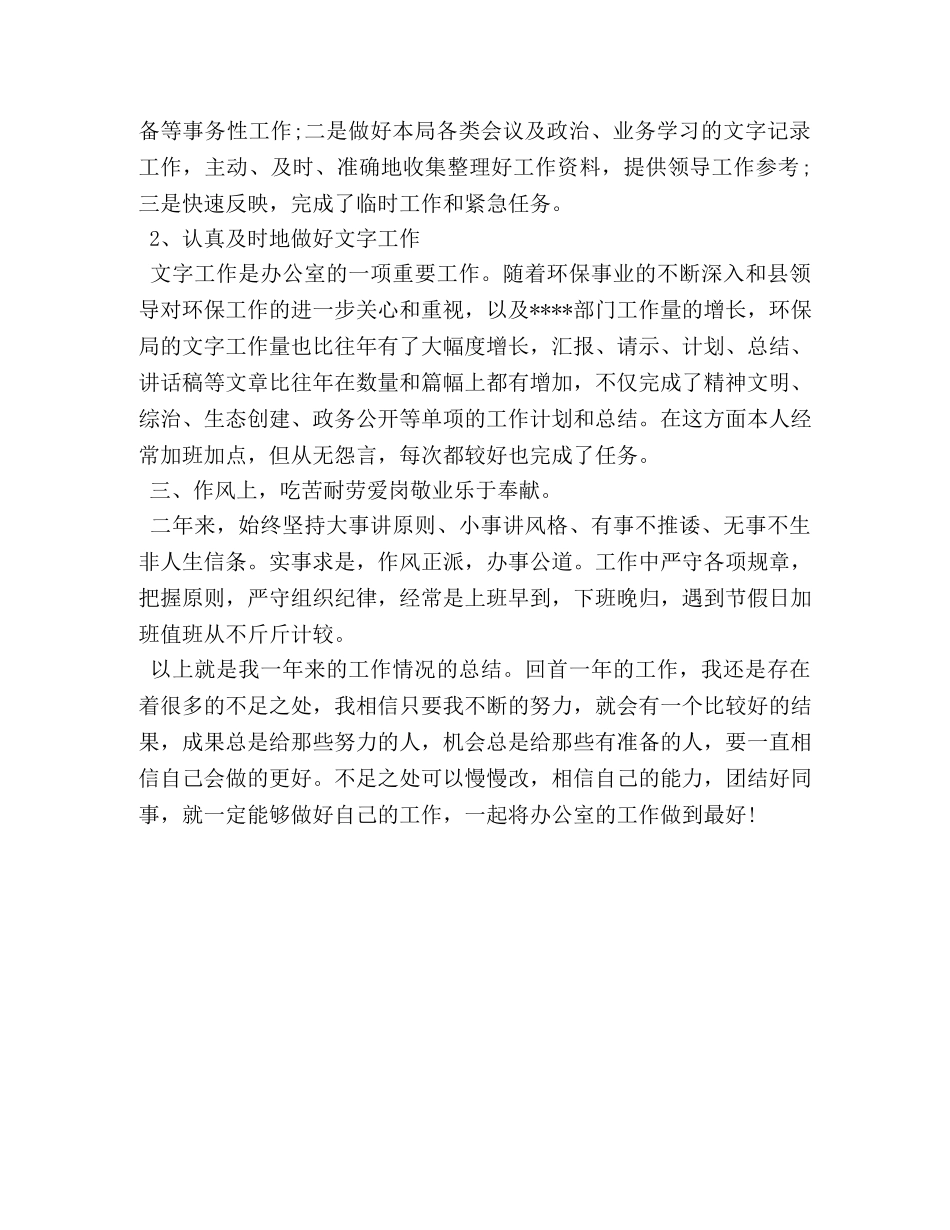 备等事务性工作;二是做好本局各类会议及政治、业务学习的文字记录工作，主动、及时、准确地收集整理好工作资料，提供领导工作参考;三是快速反映，完成了临时工作和紧急任务。

2、认真及时地做好文字工作

文字工作是办公室的一项重要工作。随着环保事业的不断深入和县领导对环保工作的进一步关心和重视，以及****部门工作量的增长，环保局的文字工作量也比往年有了大幅度增长，汇报、请示、计划、总结、讲话稿等文章比往年在数量和篇幅上都有增加，不仅完成了精神文明、综治、生态创建、政务公开等单项的工作计划和总结。在这方面本人经常加班加点，但从无怨言，每次都较好也完成了任务。

三、作风上，吃苦耐劳爱岗敬业乐于奉献。

二年来，始终坚持大事讲原则、小事讲风格、有事不推诿、无事不生非人生信条。实事求是，作风正派，办事公道。工作中严守各项规章，把握原则，严守组织纪律，经常是上班早到，下班晚归，遇到节假日加班值班从不斤斤计较。

以上就是我一年来的工作情况的总结。回首一年的工作，我还是存在着很多的不足之处，我相信只要我不断的努力，就会有一个比较好的结果，成果总是给那些努力的人，机会总是给那些有准备的人，要一直相信自己会做的更好。不足之处可以慢慢改，相信自己的能力，团结好同事，就一定能够做好自己的工作，一起将办公室的工作做到最好!